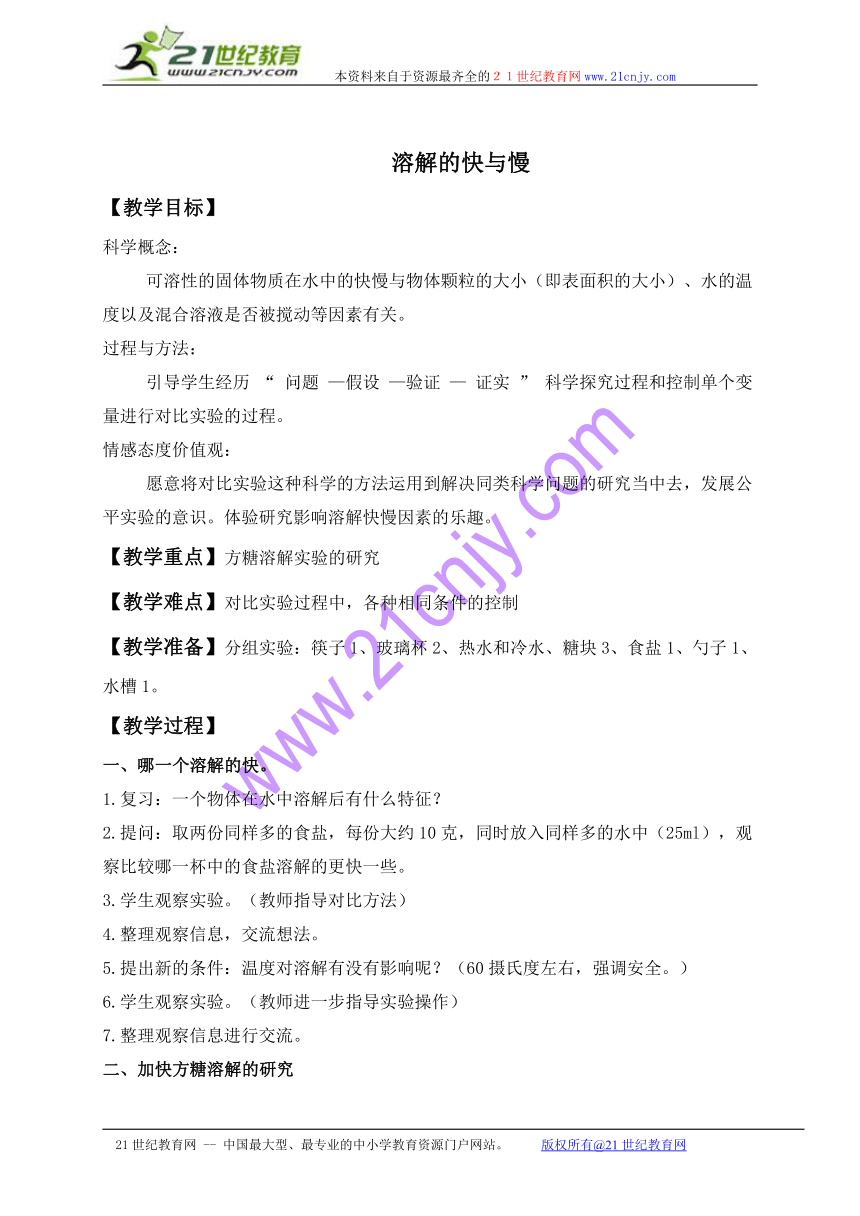 21世纪教育
www.21cnjy.com
本资料来自于资源最齐全的２１世纪教育网www.21cnjy.com

溶解的快与慢

【教学目标】

科学概念：

可溶性的固体物质在水中的快慢与物体颗粒的大小（即表面积的大小）、水的温度以及混合溶液是否被搅动等因素有关。

过程与方法：

引导学生经历 “ 问题 —假设 —验证 — 证实 ” 科学探究过程和控制单个变量进行对比实验的过程。

情感态度价值观：

愿意将对比实验这种科学的方法运用到解决同类科学问题的研究当中去，发展公平实验的意识。体验研究影响溶解快慢因素的乐趣。

【教学重点】方糖溶解实验的研究

【教学难点】对比实验过程中，各种相同条件的控制

【教学准备】分组实验：筷子 1、玻璃杯 2、热水和冷水、糖块 3、食盐 1、勺子 1、水槽 1。

【教学过程】

一、哪一个溶解的快。

1.复习：一个物体在水中溶解后有什么特征？

2.提问：取两份同样多的食盐，每份大约 10 克，同时放入同样多的水中（25ml），观察比较哪一杯中的食盐溶解的更快一些。

3.学生观察实验。（教师指导对比方法）

4.整理观察信息，交流想法。

5.提出新的条件：温度对溶解有没有影响呢？（60 摄氏度左右，强调安全。）

6.学生观察实验。（教师进一步指导实验操作）

7.整理观察信息进行交流。

二、加快方糖溶解的研究

www.21cnjy.com

21 世纪教育网 -- 中国最大型、最专业的中小学教育资源门户网站。 版权所有@21 世纪教育网